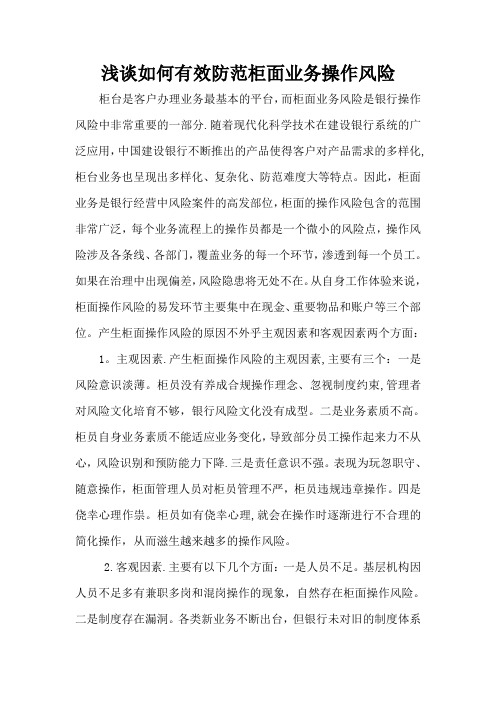 浅谈如何有效防范柜面业务操作风险

柜台是客户办理业务最基本的平台，而柜面业务风险是银行操作风险中非常重要的一部分.随着现代化科学技术在建设银行系统的广泛应用，中国建设银行不断推出的产品使得客户对产品需求的多样化，柜台业务也呈现出多样化、复杂化、防范难度大等特点。因此，柜面业务是银行经营中风险案件的高发部位，柜面的操作风险包含的范围非常广泛，每个业务流程上的操作员都是一个微小的风险点，操作风险涉及各条线、各部门，覆盖业务的每一个环节，渗透到每一个员工。如果在治理中出现偏差，风险隐患将无处不在。从自身工作体验来说，柜面操作风险的易发环节主要集中在现金、重要物品和账户等三个部位。产生柜面操作风险的原因不外乎主观因素和客观因素两个方面：

1。主观因素.产生柜面操作风险的主观因素，主要有三个：一是风险意识淡薄。柜员没有养成合规操作理念、忽视制度约束，管理者对风险文化培育不够，银行风险文化没有成型。二是业务素质不高。柜员自身业务素质不能适应业务变化，导致部分员工操作起来力不从心，风险识别和预防能力下降.三是责任意识不强。表现为玩忽职守、随意操作，柜面管理人员对柜员管理不严，柜员违规违章操作。四是侥幸心理作祟。柜员如有侥幸心理，就会在操作时逐渐进行不合理的简化操作，从而滋生越来越多的操作风险。

2.客观因素.主要有以下几个方面：一是人员不足。基层机构因人员不足多有兼职多岗和混岗操作的现象，自然存在柜面操作风险。二是制度存在漏洞。各类新业务不断出台，但银行未对旧的制度体系